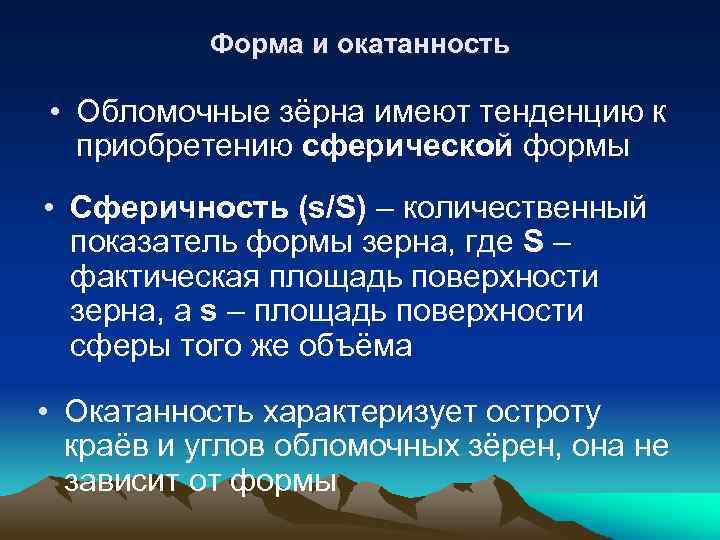 Форма и окатанность

• Обломочные зёрна имеют тенденцию к приобретению сферической формы

• Сферичность (s/S) – количественный показатель формы зерна, где S – фактическая площадь поверхности зерна, а s – площадь поверхности сферы того же объёма

• Окатанность характеризует остроту краёв и углов обломочных зёрен, она не зависит от формы